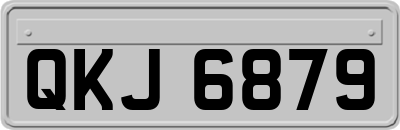 QKJ 6879